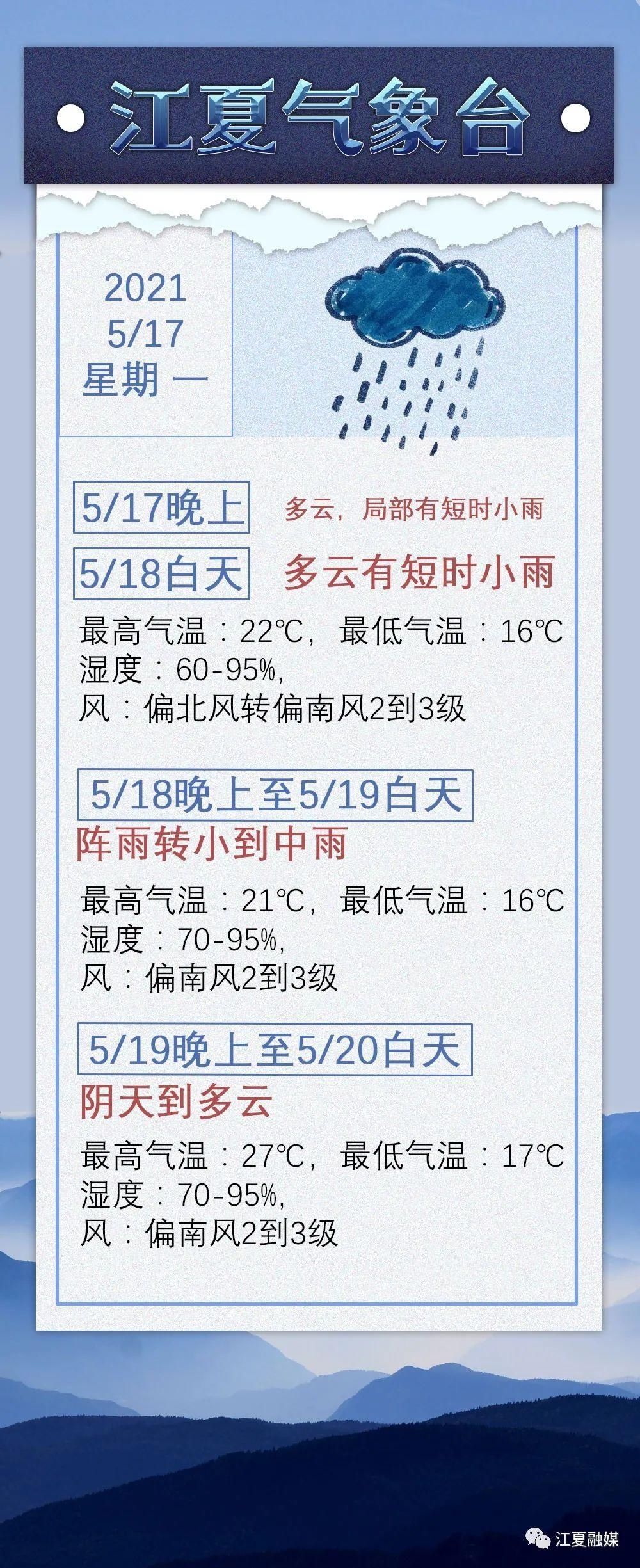 江夏气象台

2021
5/17
星期 一

5/17晚上 多云，局部有短时小雨

5/18白天 多云有短时小雨

最高气温：22℃，最低气温：16℃
湿度：60-95%，
风：偏北风转偏南风2到3级

5/18晚上至5/19白天
阵雨转小到中雨

最高气温：21℃，最低气温：16℃
湿度：70-95%，
风：偏南风2到3级

5/19晚上至5/20白天
阴天到多云

最高气温：27℃，最低气温：17℃
湿度：70-95%，
风：偏南风2到3级

江夏融媒